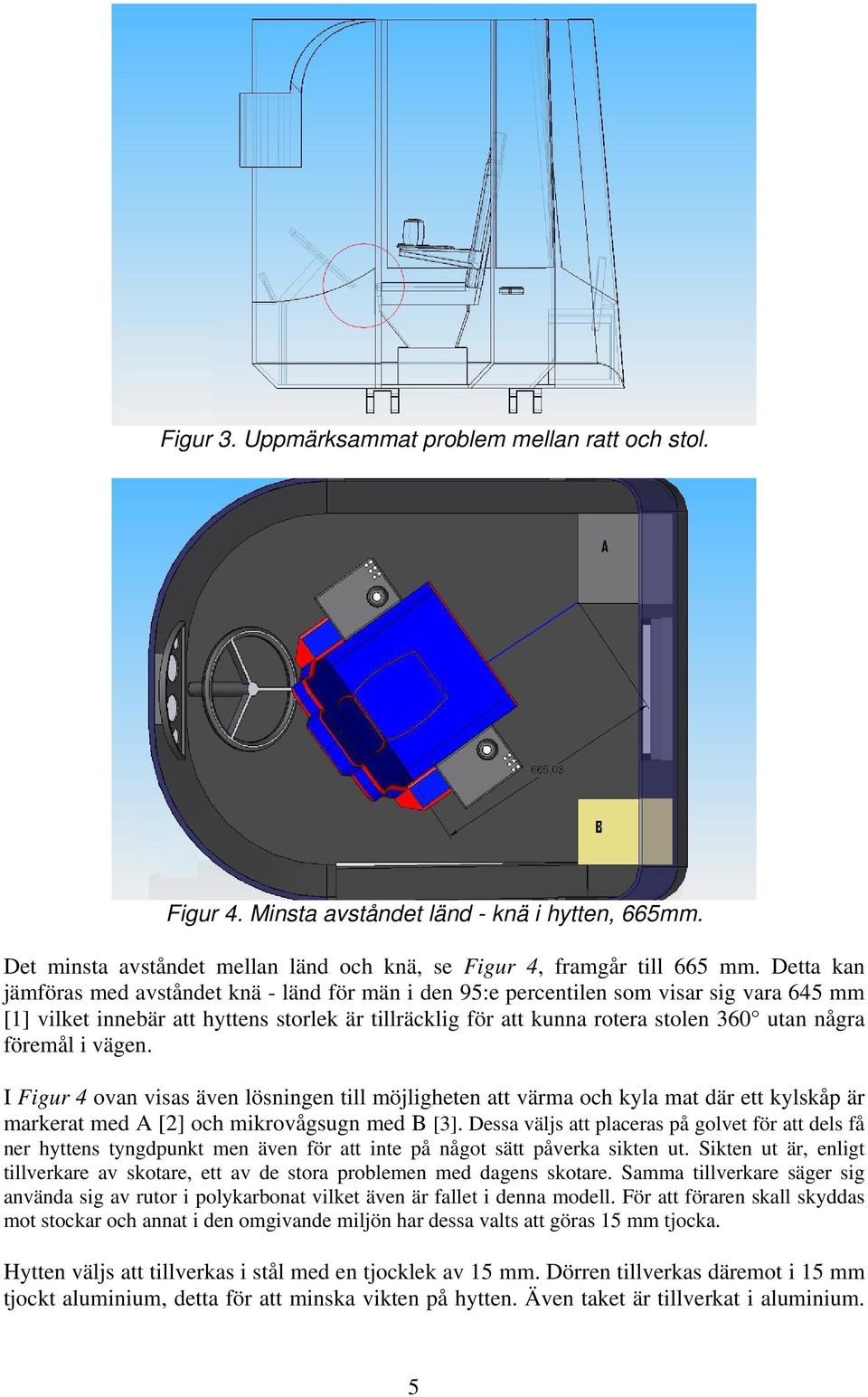 Figur 3. Uppmärksammat problem mellan ratt och stol.

A

665,03

B

Figur 4. Minsta avståndet länd - knä i hytten, 665mm.

Det minsta avståndet mellan länd och knä, se Figur 4, framgår till 665 mm. Detta kan jämföras med avståndet knä - länd för män i den 95:e percentilen som visar sig vara 645 mm [1] vilket innebär att hyttens storlek är tillräcklig för att kunna rotera stolen 360° utan några föremål i vägen.

I Figur 4 ovan visas även lösningen till möjligheten att värma och kyla mat där ett kylskåp är markerat med A [2] och mikrovågsugn med B [3]. Dessa väljs att placeras på golvet för att dels få ner hyttens tyngdpunkt men även för att inte på något sätt påverka sikten ut. Sikten ut är, enligt tillverkare av skotare, ett av de stora problemen med dagens skotare. Samma tillverkare säger sig använda sig av rutor i polykarbonat vilket även är fallet i denna modell. För att föraren skall skyddas mot stockar och annat i den omgivande miljön har dessa valts att göras 15 mm tjocka.

Hytten väljs att tillverkas i stål med en tjocklek av 15 mm. Dörren tillverkas däremot i 15 mm tjockt aluminium, detta för att minska vikten på hytten. Även taket är tillverkat i aluminium.

5